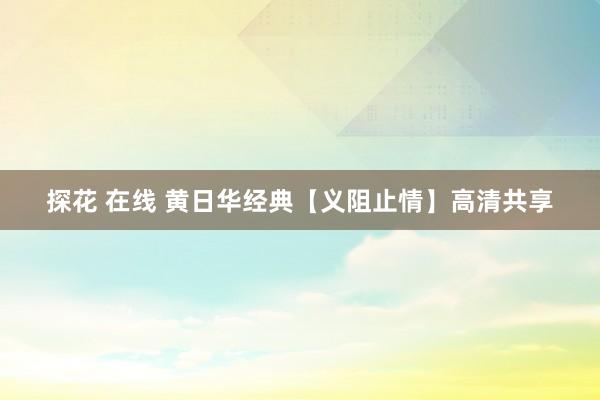 探花 在线 黄日华经典【义阻止情】高清共享